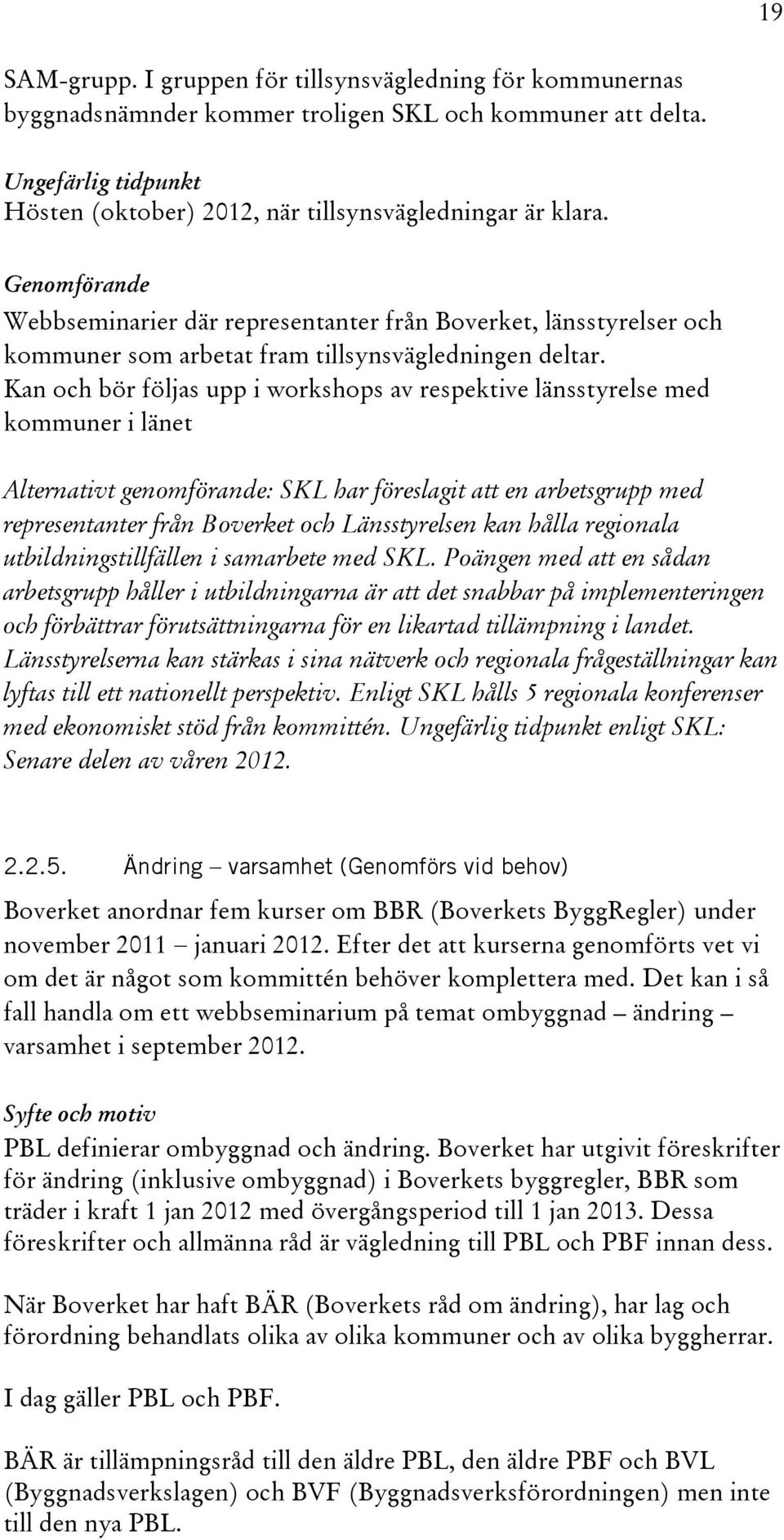 19

SAM-grupp. I gruppen för tillsynsvägledning för kommunernas byggnadsnämnder kommer troligen SKL och kommuner att delta.

Ungefärlig tidpunkt
Hösten (oktober) 2012, när tillsynsvägledningar är klara.

Genomförande
Webbseminarier där representanter från Boverket, länsstyrelser och kommuner som arbetat fram tillsynsvägledningen deltar. Kan och bör följas upp i workshops av respektive länsstyrelse med kommuner i länet

Alternativt genomförande: SKL har föreslagit att en arbetsgrupp med representanter från Boverket och Länsstyrelsen kan hålla regionala utbildningstillfällen i samarbete med SKL. Poängen med att en sådan arbetsgrupp håller i utbildningarna är att det snabbar på implementeringen och förbättrar förutsättningarna för en likartad tillämpning i landet. Länsstyrelserna kan stärkas i sina nätverk och regionala frågeställningar kan lyftas till ett nationellt perspektiv. Enligt SKL hålls 5 regionala konferenser med ekonomiskt stöd från kommittén. Ungefärlig tidpunkt enligt SKL: Senare delen av våren 2012.

2.2.5. Ändring – varsamhet (Genomförs vid behov)

Boverket anordnar fem kurser om BBR (Boverkets ByggRegler) under november 2011 – januari 2012. Efter det att kurserna genomförts vet vi om det är något som kommittén behöver komplettera med. Det kan i så fall handla om ett webbseminarium på temat ombyggnad – ändring – varsamhet i september 2012.

Syfte och motiv
PBL definierar ombyggnad och ändring. Boverket har utgivit föreskrifter för ändring (inklusive ombyggnad) i Boverkets byggregler, BBR som träder i kraft 1 jan 2012 med övergångsperiod till 1 jan 2013. Dessa föreskrifter och allmänna råd är vägledning till PBL och PBF innan dess.

När Boverket har haft BÄR (Boverkets råd om ändring), har lag och förordning behandlats olika av olika kommuner och av olika byggherrar.

I dag gäller PBL och PBF.

BÄR är tillämpningsråd till den äldre PBL, den äldre PBF och BVL (Byggnadsverkslagen) och BVF (Byggnadsverksförordningen) men inte till den nya PBL.